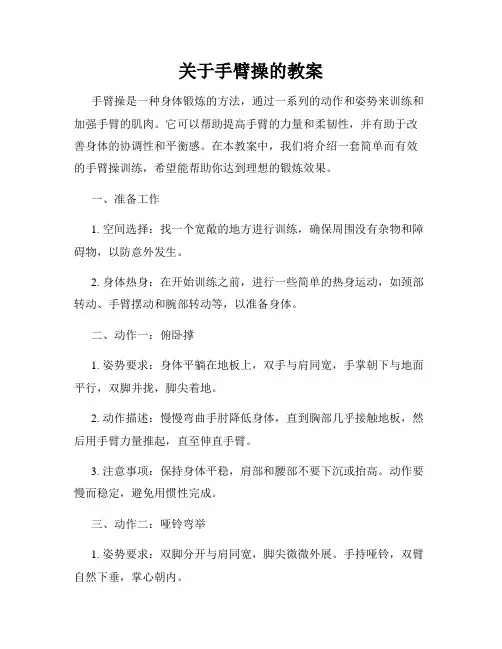 关于手臂操的教案

手臂操是一种身体锻炼的方法，通过一系列的动作和姿势来训练和加强手臂的肌肉。它可以帮助提高手臂的力量和柔韧性，并有助于改善身体的协调性和平衡感。在本教案中，我们将介绍一套简单而有效的手臂操训练，希望能帮助你达到理想的锻炼效果。

一、准备工作

1. 空间选择：找一个宽敞的地方进行训练，确保周围没有杂物和障碍物，以防意外发生。

2. 身体热身：在开始训练之前，进行一些简单的热身运动，如颈部转动、手臂摆动和腕部转动等，以准备身体。

二、动作一：俯卧撑

1. 姿势要求：身体平躺在地板上，双手与肩同宽，手掌朝下与地面平行，双脚并拢，脚尖着地。

2. 动作描述：慢慢弯曲手肘降低身体，直到胸部几乎接触地板，然后用手臂力量推起，直至伸直手臂。

3. 注意事项：保持身体平稳，肩部和腰部不要下沉或抬高。动作要慢而稳定，避免用惯性完成。

三、动作二：哑铃弯举

1. 姿势要求：双脚分开与肩同宽，脚尖微微外展。手持哑铃，双臂自然下垂，掌心朝内。